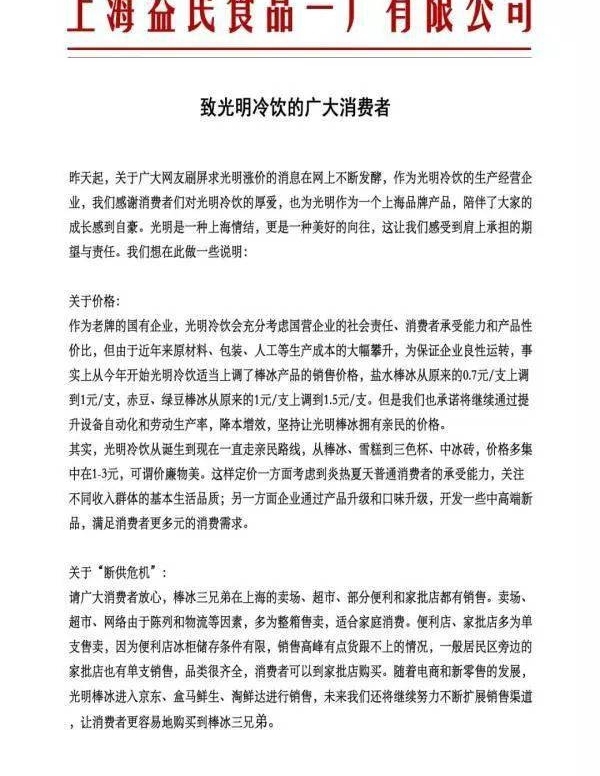 上海益民食品一厂有限公司

致光明冷饮的广大消费者

昨天起，关于广大网友刷屏求光明涨价的消息在网上不断发酵，作为光明冷饮的生产经营企业，我们感谢消费者们对光明冷饮的厚爱，也为光明作为一个上海品牌产品，陪伴了大家的成长感到自豪。光明是一种上海情结，更是一种美好的向往，这让我们感受到肩上承担的期望与责任。我们想在此做一些说明：

关于价格：
作为老牌的国有企业，光明冷饮会充分考虑国营企业的社会责任、消费者承受能力和产品性价比，但由于近年来原材料、包装、人工等生产成本的大幅攀升，为保证企业良性运转，事实上从今年开始光明冷饮适当上调了棒冰产品的销售价格，盐水棒冰从原来的0.7元/支上调到1元/支，赤豆、绿豆棒冰从原来的1元/支上调到1.5元/支。但是我们也承诺将继续通过提升设备自动化和劳动生产率，降本增效，坚持让光明棒冰拥有亲民的价格。
其实，光明冷饮从诞生到现在一直走亲民路线，从棒冰、雪糕到三色杯、中冰砖，价格多集中在1-3元，可谓价廉物美。这样定价一方面考虑到炎热夏天普通消费者的承受能力，关注不同收入群体的基本生活品质；另一方面企业通过产品升级和口味升级，开发一些中高端新品，满足消费者更多元的消费需求。

关于“断供危机”：
请广大消费者放心，棒冰三兄弟在上海的卖场、超市、部分便利和家批店都有销售。卖场、超市、网络由于陈列和物流等因素，多为整箱售卖，适合家庭消费。便利店、家批店多为单支售卖，因为便利店冰柜储存条件有限，销售高峰有点货跟不上的情况，一般居民区旁边的家批店也有单支销售，品类很齐全，消费者可以到家批店购买。随着电商和新零售的发展，光明棒冰进入京东、盒马鲜生、淘鲜达进行销售，未来我们还将继续努力不断扩展销售渠道，让消费者更容易地购买到棒冰三兄弟。